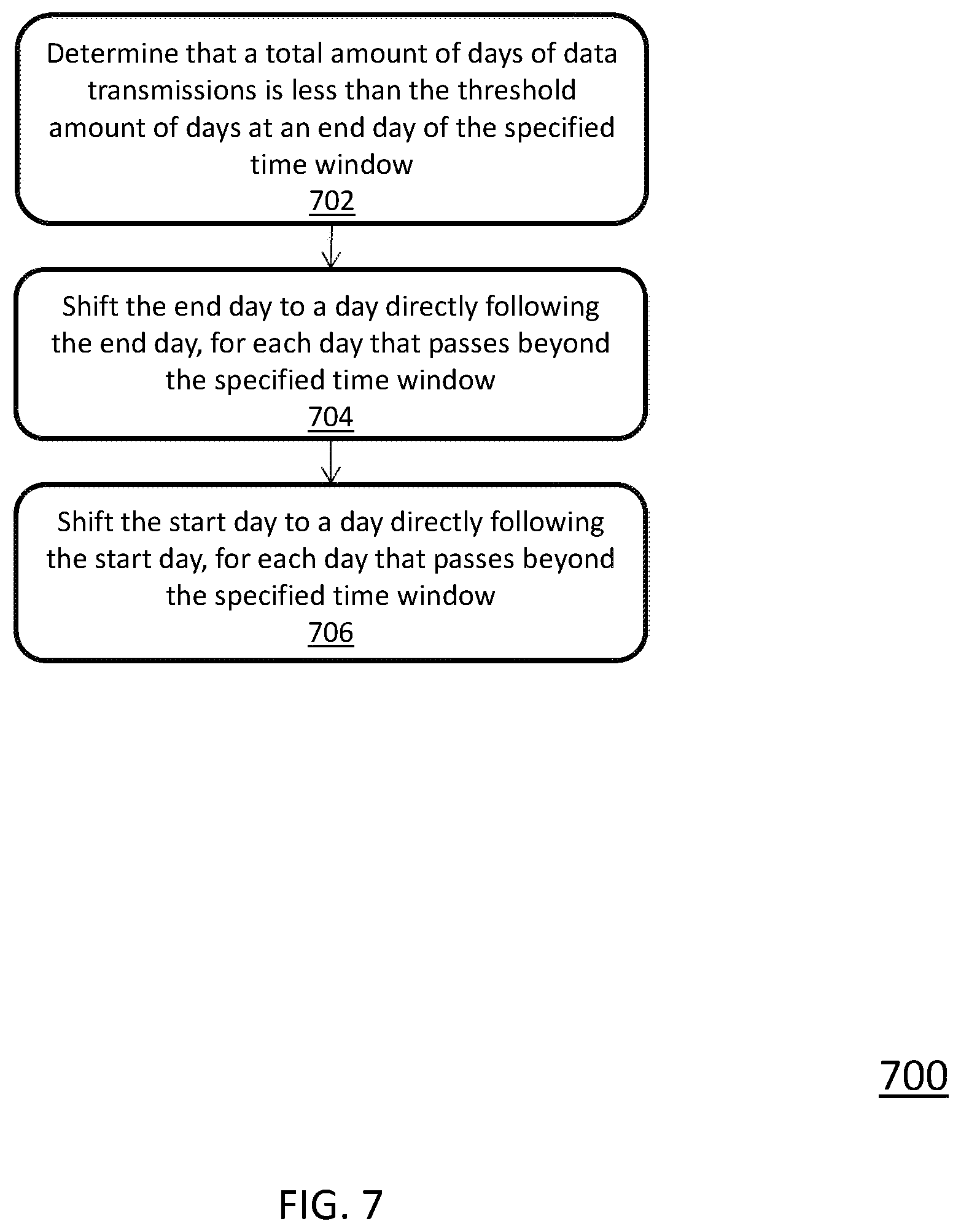 Determine that a total amount of days of data transmissions is less than the threshold amount of days at an end day of the specified time window
702

Shift the end day to a day directly following the end day, for each day that passes beyond the specified time window
704

Shift the start day to a day directly following the start day, for each day that passes beyond the specified time window
706

700

FIG. 7